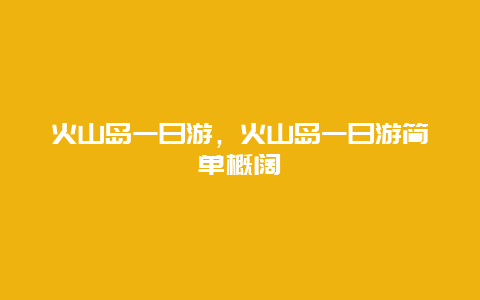 火山岛一日游，火山岛一日游简单概阔